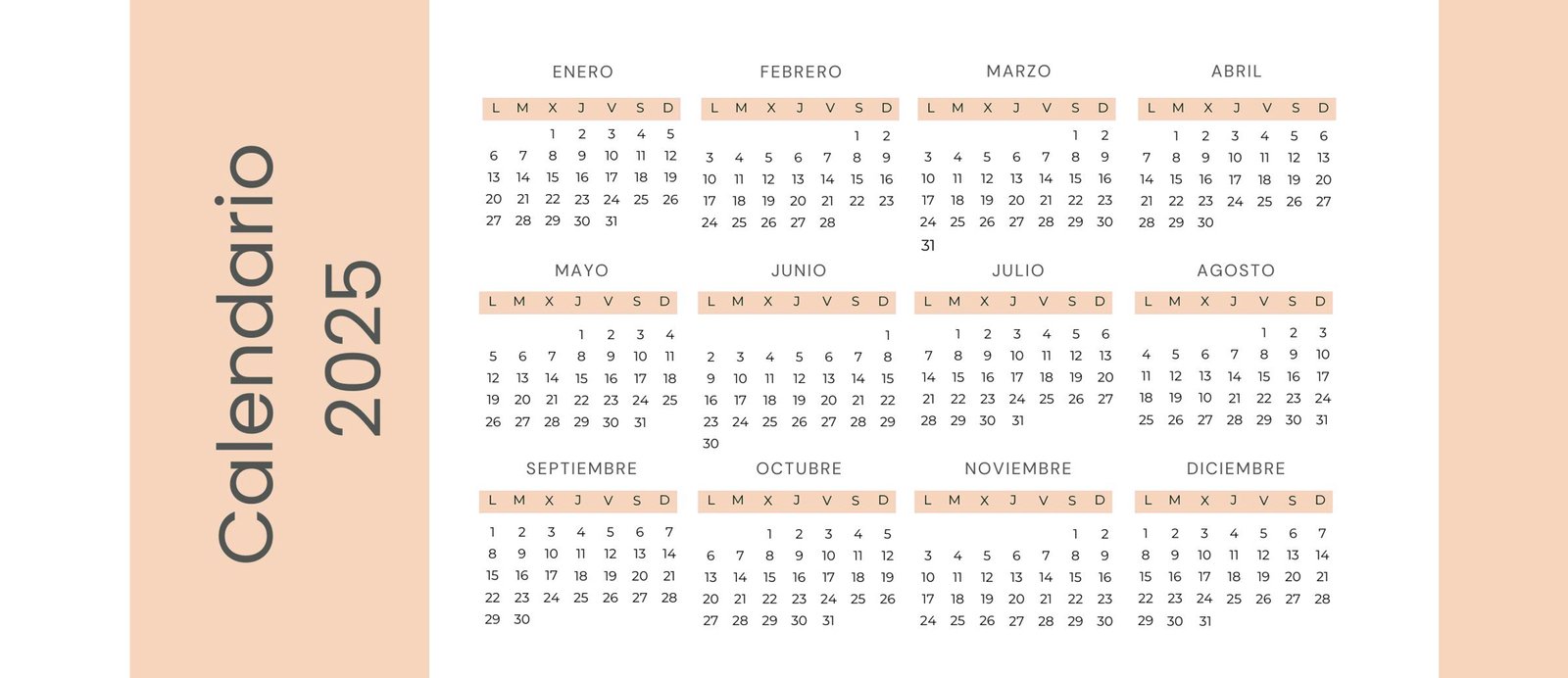 Calendario 2025

ENERO

| L | M | X | J | V | S | D |
|---|---|---|---|---|---|---|
| | | 1 | 2 | 3 | 4 | 5 |
| 6 | 7 | 8 | 9 | 10 | 11 | 12 |
| 13 | 14 | 15 | 16 | 17 | 18 | 19 |
| 20 | 21 | 22 | 23 | 24 | 25 | 26 |
| 27 | 28 | 29 | 30 | 31 | | |

FEBRERO

| L | M | X | J | V | S | D |
|---|---|---|---|---|---|---|
| | | | | | 1 | 2 |
| 3 | 4 | 5 | 6 | 7 | 8 | 9 |
| 10 | 11 | 12 | 13 | 14 | 15 | 16 |
| 17 | 18 | 19 | 20 | 21 | 22 | 23 |
| 24 | 25 | 26 | 27 | 28 | | |

MARZO

| L | M | X | J | V | S | D |
|---|---|---|---|---|---|---|
| | | | | | 1 | 2 |
| 3 | 4 | 5 | 6 | 7 | 8 | 9 |
| 10 | 11 | 12 | 13 | 14 | 15 | 16 |
| 17 | 18 | 19 | 20 | 21 | 22 | 23 |
| 24 | 25 | 26 | 27 | 28 | 29 | 30 |
| 31 | | | | | | |

ABRIL

| L | M | X | J | V | S | D |
|---|---|---|---|---|---|---|
| | 1 | 2 | 3 | 4 | 5 | 6 |
| 7 | 8 | 9 | 10 | 11 | 12 | 13 |
| 14 | 15 | 16 | 17 | 18 | 19 | 20 |
| 21 | 22 | 23 | 24 | 25 | 26 | 27 |
| 28 | 29 | 30 | | | | |

MAYO

| L | M | X | J | V | S | D |
|---|---|---|---|---|---|---|
| | | | 1 | 2 | 3 | 4 |
| 5 | 6 | 7 | 8 | 9 | 10 | 11 |
| 12 | 13 | 14 | 15 | 16 | 17 | 18 |
| 19 | 20 | 21 | 22 | 23 | 24 | 25 |
| 26 | 27 | 28 | 29 | 30 | 31 | |

JUNIO

| L | M | X | J | V | S | D |
|---|---|---|---|---|---|---|
| | | | | | | 1 |
| 2 | 3 | 4 | 5 | 6 | 7 | 8 |
| 9 | 10 | 11 | 12 | 13 | 14 | 15 |
| 16 | 17 | 18 | 19 | 20 | 21 | 22 |
| 23 | 24 | 25 | 26 | 27 | 28 | 29 |
| 30 | | | | | | |

JULIO

| L | M | X | J | V | S | D |
|---|---|---|---|---|---|---|
| | 1 | 2 | 3 | 4 | 5 | 6 |
| 7 | 8 | 9 | 10 | 11 | 12 | 13 |
| 14 | 15 | 16 | 17 | 18 | 19 | 20 |
| 21 | 22 | 23 | 24 | 25 | 26 | 27 |
| 28 | 29 | 30 | 31 | | | |

AGOSTO

| L | M | X | J | V | S | D |
|---|---|---|---|---|---|---|
| | | | | 1 | 2 | 3 |
| 4 | 5 | 6 | 7 | 8 | 9 | 10 |
| 11 | 12 | 13 | 14 | 15 | 16 | 17 |
| 18 | 19 | 20 | 21 | 22 | 23 | 24 |
| 25 | 26 | 27 | 28 | 29 | 30 | 31 |

SEPTIEMBRE

| L | M | X | J | V | S | D |
|---|---|---|---|---|---|---|
| 1 | 2 | 3 | 4 | 5 | 6 | 7 |
| 8 | 9 | 10 | 11 | 12 | 13 | 14 |
| 15 | 16 | 17 | 18 | 19 | 20 | 21 |
| 22 | 23 | 24 | 25 | 26 | 27 | 28 |
| 29 | 30 | | | | | |

OCTUBRE

| L | M | X | J | V | S | D |
|---|---|---|---|---|---|---|
| | | 1 | 2 | 3 | 4 | 5 |
| 6 | 7 | 8 | 9 | 10 | 11 | 12 |
| 13 | 14 | 15 | 16 | 17 | 18 | 19 |
| 20 | 21 | 22 | 23 | 24 | 25 | 26 |
| 27 | 28 | 29 | 30 | 31 | | |

NOVIEMBRE

| L | M | X | J | V | S | D |
|---|---|---|---|---|---|---|
| | | | | | 1 | 2 |
| 3 | 4 | 5 | 6 | 7 | 8 | 9 |
| 10 | 11 | 12 | 13 | 14 | 15 | 16 |
| 17 | 18 | 19 | 20 | 21 | 22 | 23 |
| 24 | 25 | 26 | 27 | 28 | 29 | 30 |

DICIEMBRE

| L | M | X | J | V | S | D |
|---|---|---|---|---|---|---|
| 1 | 2 | 3 | 4 | 5 | 6 | 7 |
| 8 | 9 | 10 | 11 | 12 | 13 | 14 |
| 15 | 16 | 17 | 18 | 19 | 20 | 21 |
| 22 | 23 | 24 | 25 | 26 | 27 | 28 |
| 29 | 30 | 31 | | | | |